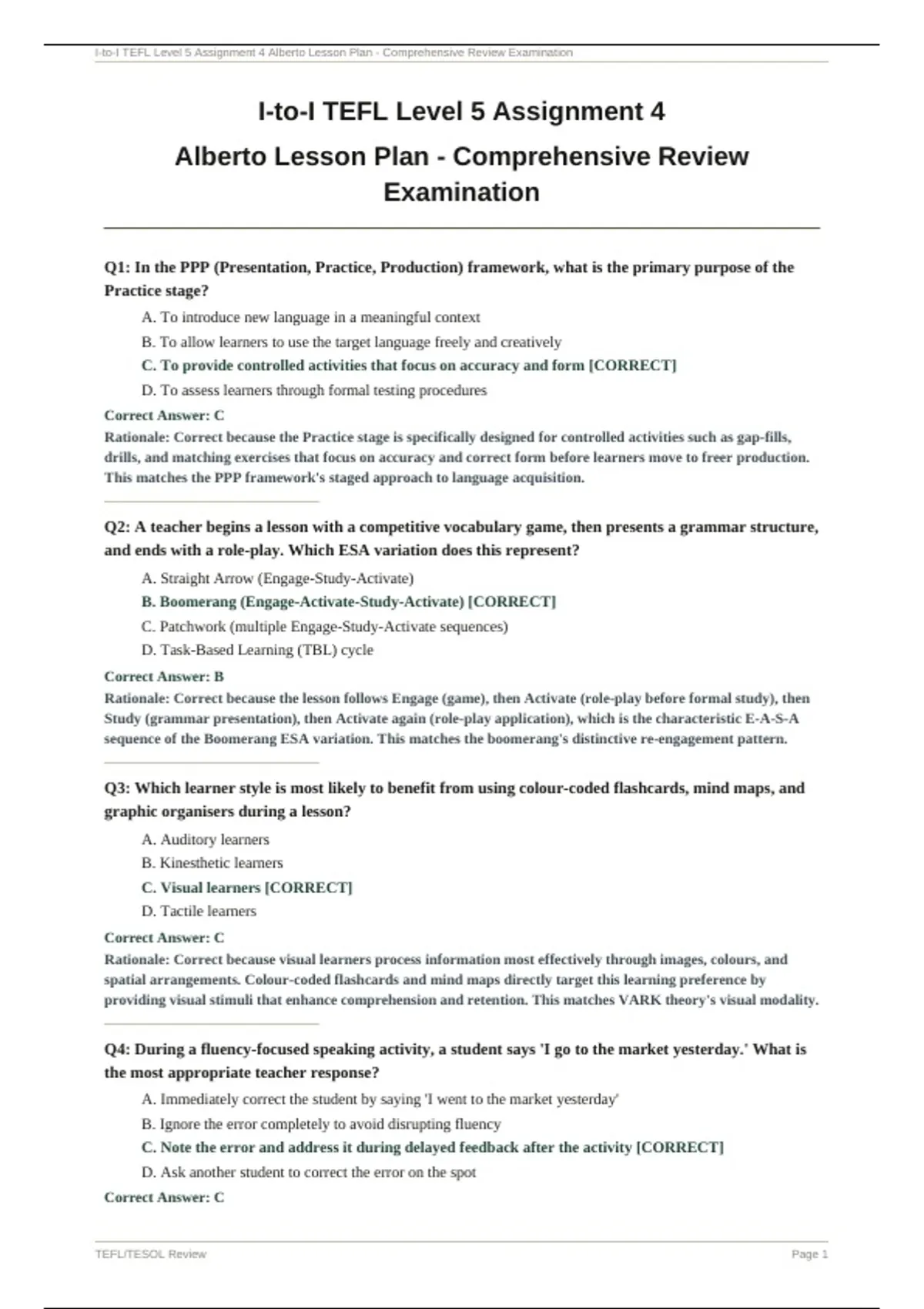 I-to-I TEFL Level 5 Assignment 4 Alberto Lesson Plan - Comprehensive Review Examination

I-to-I TEFL Level 5 Assignment 4

Alberto Lesson Plan - Comprehensive Review Examination

Q1: In the PPP (Presentation, Practice, Production) framework, what is the primary purpose of the Practice stage?

A. To introduce new language in a meaningful context

B. To allow learners to use the target language freely and creatively

C. To provide controlled activities that focus on accuracy and form [CORRECT]

D. To assess learners through formal testing procedures

Correct Answer: C

Rationale: Correct because the Practice stage is specifically designed for controlled activities such as gap-fills, drills, and matching exercises that focus on accuracy and correct form before learners move to freer production. This matches the PPP framework's staged approach to language acquisition.

Q2: A teacher begins a lesson with a competitive vocabulary game, then presents a grammar structure, and ends with a role-play. Which ESA variation does this represent?

A. Straight Arrow (Engage-Study-Activate)

B. Boomerang (Engage-Activate-Study-Activate) [CORRECT]

C. Patchwork (multiple Engage-Study-Activate sequences)

D. Task-Based Learning (TBL) cycle

Correct Answer: B

Rationale: Correct because the lesson follows Engage (game), then Activate (role-play before formal study), then Study (grammar presentation), then Activate again (role-play application), which is the characteristic E-A-S-A sequence of the Boomerang ESA variation. This matches the boomerang's distinctive re-engagement pattern.

Q3: Which learner style is most likely to benefit from using colour-coded flashcards, mind maps, and graphic organisers during a lesson?

A. Auditory learners

B. Kinesthetic learners

C. Visual learners [CORRECT]

D. Tactile learners

Correct Answer: C

Rationale: Correct because visual learners process information most effectively through images, colours, and spatial arrangements. Colour-coded flashcards and mind maps directly target this learning preference by providing visual stimuli that enhance comprehension and retention. This matches VARK theory's visual modality.

Q4: During a fluency-focused speaking activity, a student says 'I go to the market yesterday.' What is the most appropriate teacher response?

A. Immediately correct the student by saying 'I went to the market yesterday'

B. Ignore the error completely to avoid disrupting fluency

C. Note the error and address it during delayed feedback after the activity [CORRECT]

D. Ask another student to correct the error on the spot

Correct Answer: C

TEFL/TESOL Review

Page 1